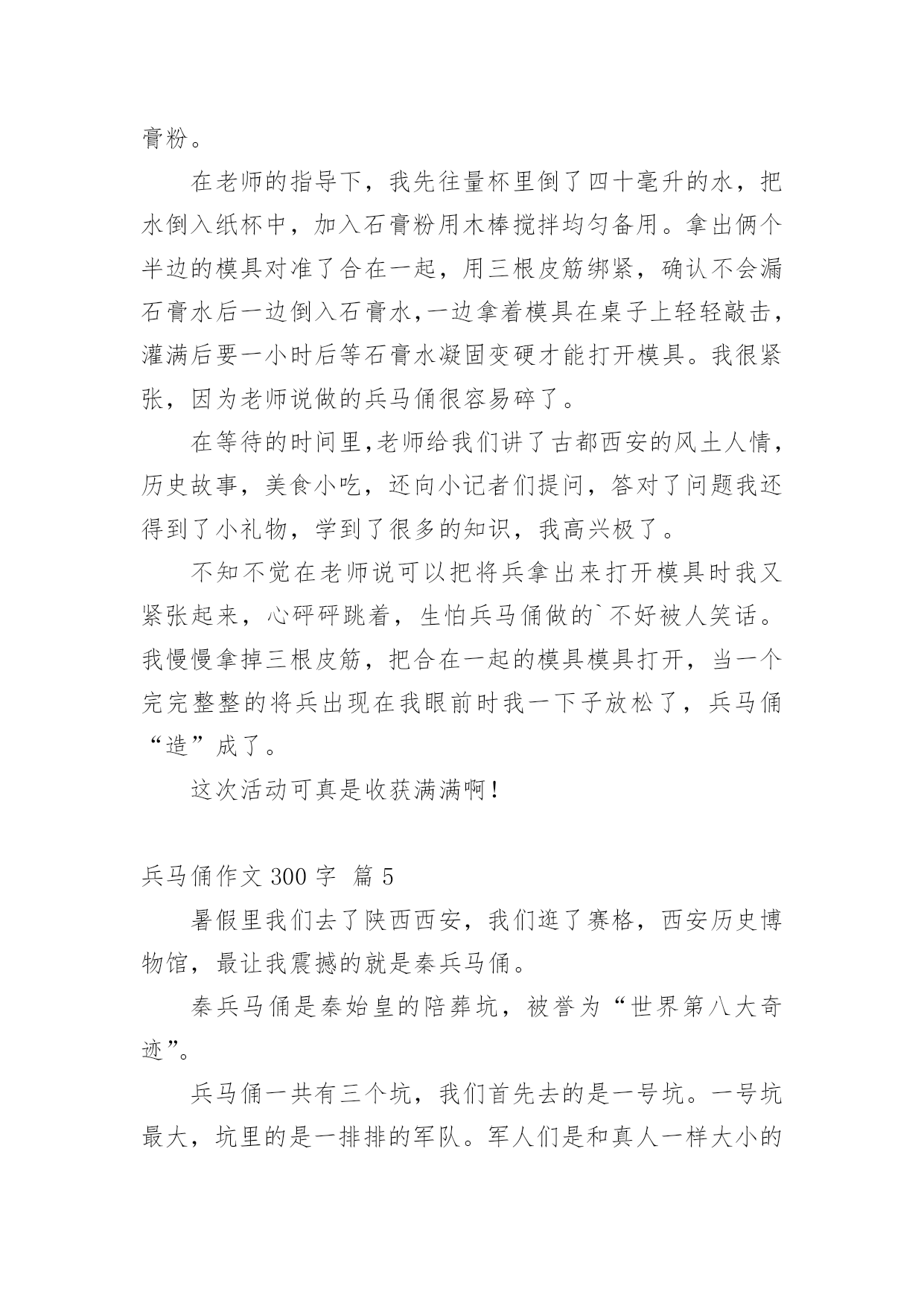 膏粉。

在老师的指导下，我先往量杯里倒了四十毫升的水，把水倒入纸杯中，加入石膏粉用木棒搅拌均匀备用。拿出俩个半边的模具对准了合在一起，用三根皮筋绑紧，确认不会漏石膏水后一边倒入石膏水,一边拿着模具在桌子上轻轻敲击，灌满后要一小时后等石膏水凝固变硬才能打开模具。我很紧张，因为老师说做的兵马俑很容易碎了。

在等待的时间里,老师给我们讲了古都西安的风土人情，历史故事，美食小吃，还向小记者们提问，答对了问题我还得到了小礼物，学到了很多的知识，我高兴极了。

不知不觉在老师说可以把将兵拿出来打开模具时我又紧张起来，心砰砰跳着，生怕兵马俑做的`不好被人笑话。我慢慢拿掉三根皮筋，把合在一起的模具模具打开，当一个完完整整的将兵出现在我眼前时我一下子放松了，兵马俑“造”成了。

这次活动可真是收获满满啊！

兵马俑作文 300 字 篇 5

暑假里我们去了陕西西安，我们逛了赛格，西安历史博物馆，最让我震撼的就是秦兵马俑。

秦兵马俑是秦始皇的陪葬坑，被誉为“世界第八大奇迹”。

兵马俑一共有三个坑，我们首先去的是一号坑。一号坑最大，坑里的是一排排的军队。军人们是和真人一样大小的